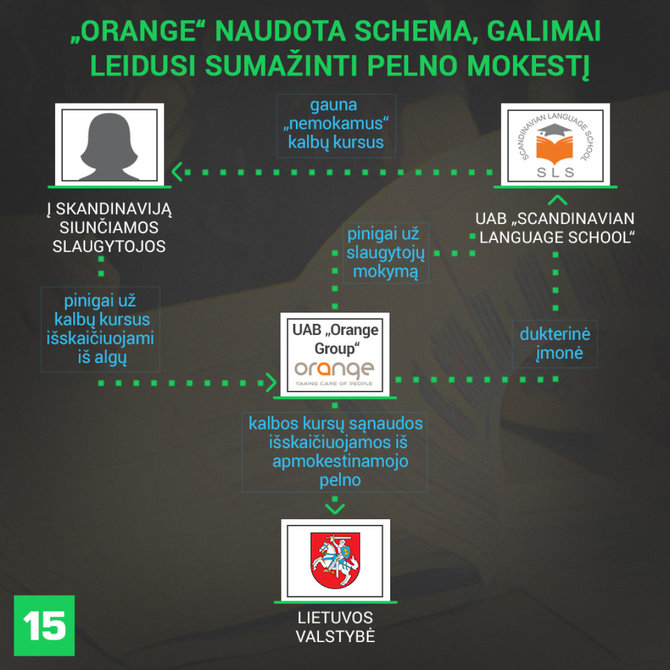 „ORANGE“ NAUDOTA SCHEMA, GALIMAI LEIDUSI SUMAŽINTI PELNO MOKESTĮ

gauna „nemokamus“ kalbų kursus

SCANDINAVIAN LANGUAGE SCHOOL
SLS

Į SKANDINAVIJĄ SIUNČIAMOS SLAUGYTOJOS

UAB „SCANDINAVIAN LANGUAGE SCHOOL“

pinigai už slaugytojų mokymą

pinigai už kalbų kursus išskaičiuojami iš algų

UAB „Orange Group“
orange
TAKING CARE OF PEOPLE

dukterinė įmonė

kalbos kursų sąnaudos išskaičiuojamos iš apmokestinamojo pelno

LIETUVOS VALSTYBĖ

15